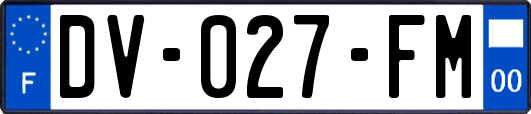 F
DV-027-FM
00